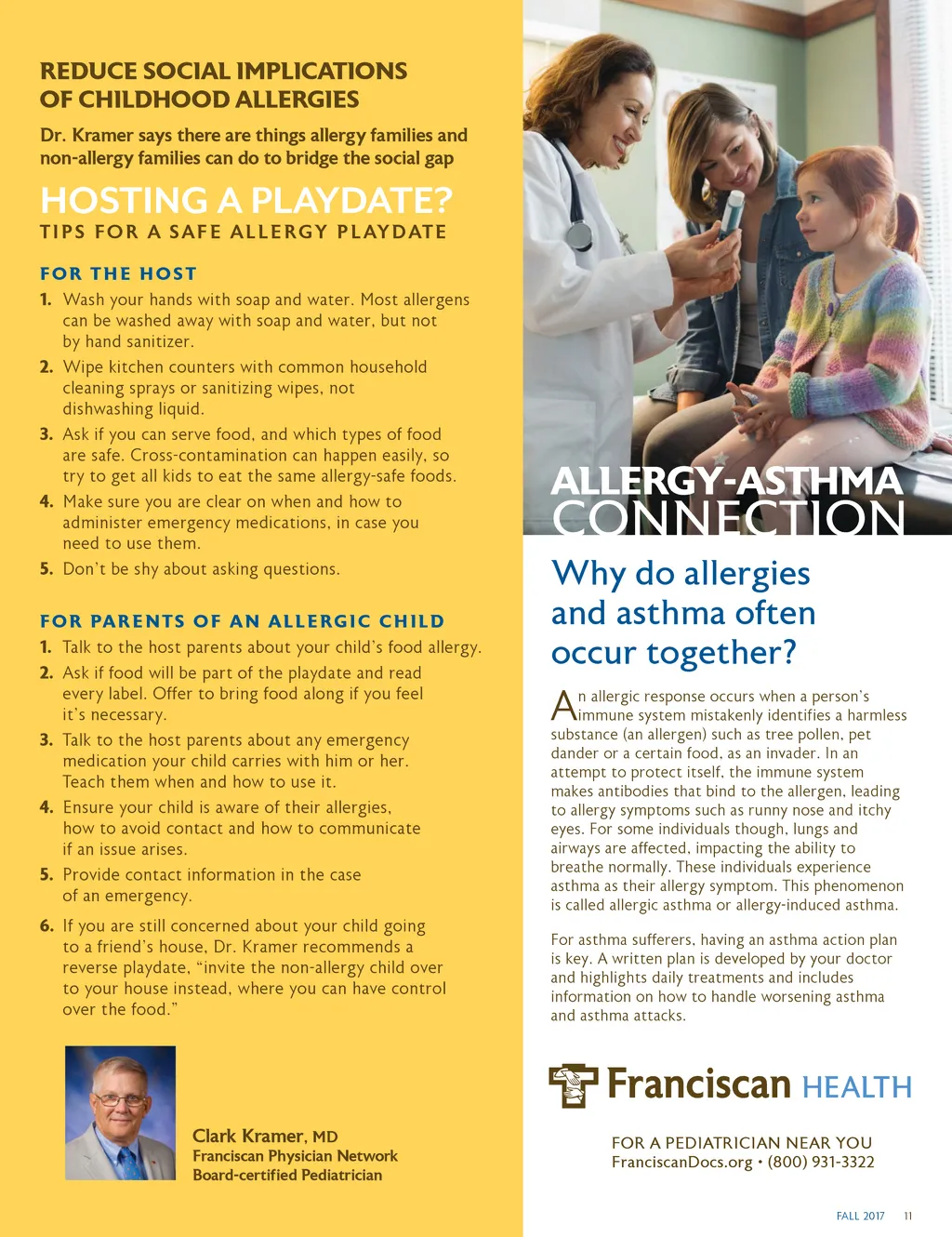 REDUCE SOCIAL IMPLICATIONS OF CHILDHOOD ALLERGIES

Dr. Kramer says there are things allergy families and non-allergy families can do to bridge the social gap

HOSTING A PLAYDATE?

TIPS FOR A SAFE ALLERGY PLAYDATE

FOR THE HOST

1. Wash your hands with soap and water. Most allergens can be washed away with soap and water, but not by hand sanitizer.
2. Wipe kitchen counters with common household cleaning sprays or sanitizing wipes, not dishwashing liquid.
3. Ask if you can serve food, and which types of food are safe. Cross-contamination can happen easily, so try to get all kids to eat the same allergy-safe foods.
4. Make sure you are clear on when and how to administer emergency medications, in case you need to use them.
5. Don't be shy about asking questions.

FOR PARENTS OF AN ALLERGIC CHILD

1. Talk to the host parents about your child's food allergy.
2. Ask if food will be part of the playdate and read every label. Offer to bring food along if you feel it's necessary.
3. Talk to the host parents about any emergency medication your child carries with him or her. Teach them when and how to use it.
4. Ensure your child is aware of their allergies, how to avoid contact and how to communicate if an issue arises.
5. Provide contact information in the case of an emergency.
6. If you are still concerned about your child going to a friend's house, Dr. Kramer recommends a reverse playdate, "invite the non-allergy child over to your house instead, where you can have control over the food."

Clark Kramer, MD
Franciscan Physician Network
Board-certified Pediatrician

ALLERGY-ASTHMA CONNECTION

Why do allergies and asthma often occur together?

An allergic response occurs when a person's immune system mistakenly identifies a harmless substance (an allergen) such as tree pollen, pet dander or a certain food, as an invader. In an attempt to protect itself, the immune system makes antibodies that bind to the allergen, leading to allergy symptoms such as runny nose and itchy eyes. For some individuals though, lungs and airways are affected, impacting the ability to breathe normally. These individuals experience asthma as their allergy symptom. This phenomenon is called allergic asthma or allergy-induced asthma.

For asthma sufferers, having an asthma action plan is key. A written plan is developed by your doctor and highlights daily treatments and includes information on how to handle worsening asthma and asthma attacks.

Franciscan HEALTH

FOR A PEDIATRICIAN NEAR YOU
FranciscanDocs.org • (800) 931-3322

FALL 2017 11